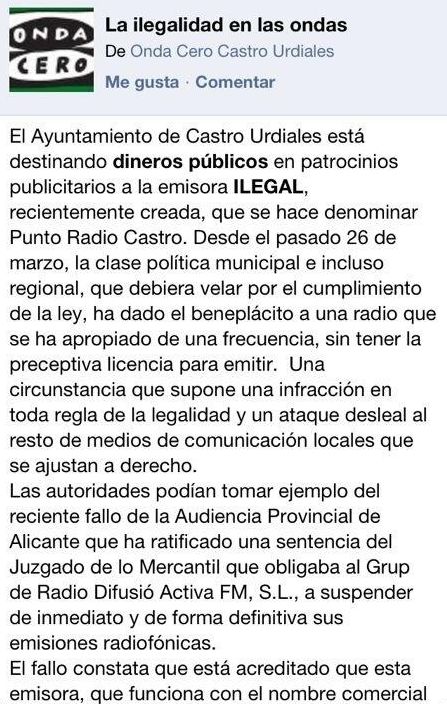 ONDA CERO

La ilegalidad en las ondas
De Onda Cero Castro Urdiales
Me gusta · Comentar

El Ayuntamiento de Castro Urdiales está destinando dineros públicos en patrocinios publicitarios a la emisora ILEGAL, recientemente creada, que se hace denominar Punto Radio Castro. Desde el pasado 26 de marzo, la clase política municipal e incluso regional, que debiera velar por el cumplimiento de la ley, ha dado el beneplácito a una radio que se ha apropiado de una frecuencia, sin tener la preceptiva licencia para emitir. Una circunstancia que supone una infracción en toda regla de la legalidad y un ataque desleal al resto de medios de comunicación locales que se ajustan a derecho.
Las autoridades podían tomar ejemplo del reciente fallo de la Audiencia Provincial de Alicante que ha ratificado una sentencia del Juzgado de lo Mercantil que obligaba al Grup de Radio Difusió Activa FM, S.L., a suspender de inmediato y de forma definitiva sus emisiones radiofónicas.
El fallo constata que está acreditado que esta emisora, que funciona con el nombre comercial